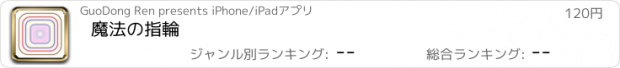 GuoDong Ren presents iPhone/iPadアプリ
120円
魔法の指輪
ジャンル別ランキング: --
総合ランキング: --